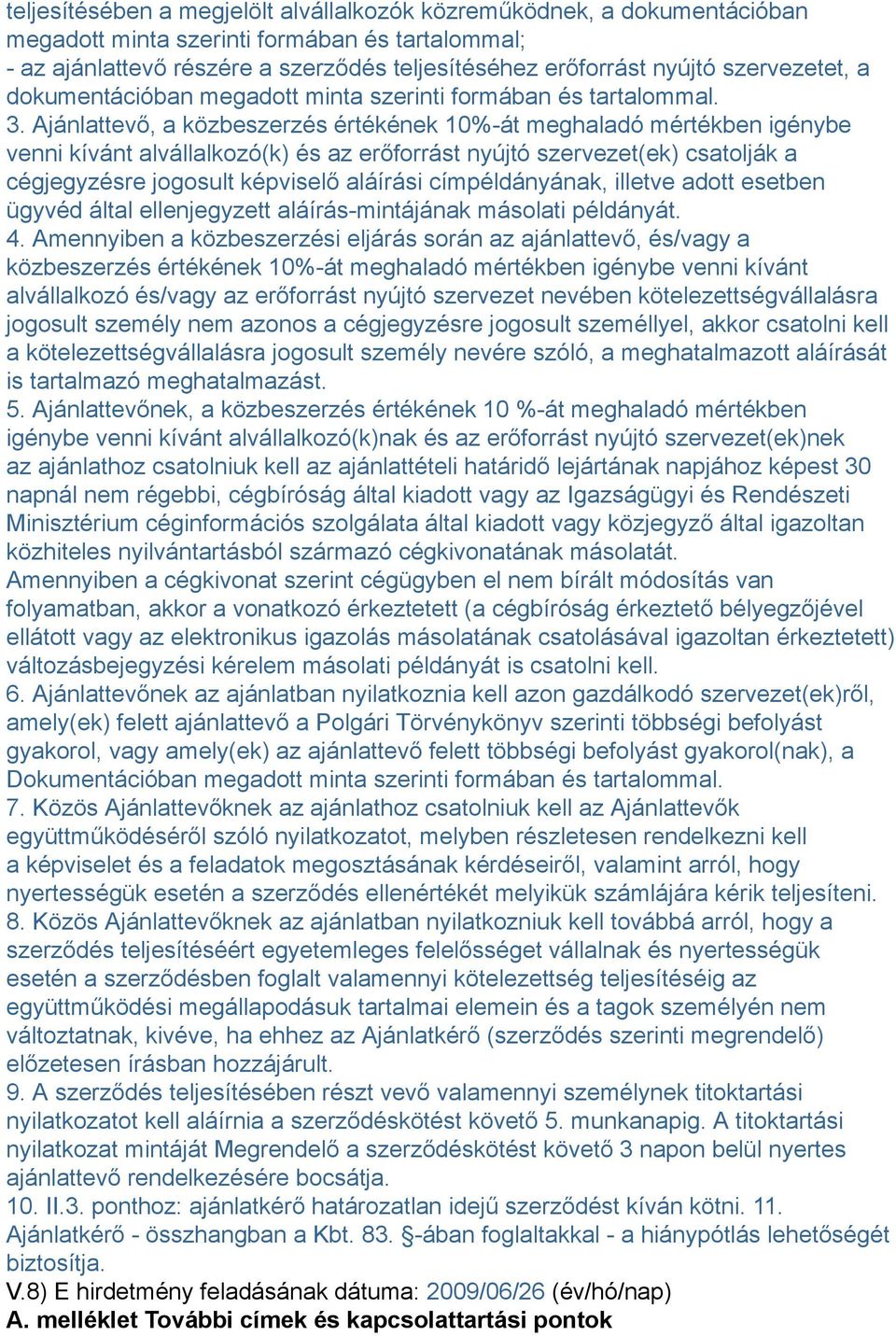 teljesítésében a megjelölt alvállalkozók közreműködnek, a dokumentációban megadott minta szerinti formában és tartalommal;
- az ajánlattevő részére a szerződés teljesítéséhez erőforrást nyújtó szervezetet, a dokumentációban megadott minta szerinti formában és tartalommal.
3. Ajánlattevő, a közbeszerzés értékének 10%-át meghaladó mértékben igénybe venni kívánt alvállalkozó(k) és az erőforrást nyújtó szervezet(ek) csatolják a cégjegyzésre jogosult képviselő aláírási címpéldányának, illetve adott esetben ügyvéd által ellenjegyzett aláírás-mintájának másolati példányát.
4. Amennyiben a közbeszerzési eljárás során az ajánlattevő, és/vagy a közbeszerzés értékének 10%-át meghaladó mértékben igénybe venni kívánt alvállalkozó és/vagy az erőforrást nyújtó szervezet nevében kötelezettségvállalásra jogosult személy nem azonos a cégjegyzésre jogosult személlyel, akkor csatolni kell a kötelezettségvállalásra jogosult személy nevére szóló, a meghatalmazott aláírását is tartalmazó meghatalmazást.
5. Ajánlattevőnek, a közbeszerzés értékének 10 %-át meghaladó mértékben igénybe venni kívánt alvállalkozó(k)nak és az erőforrást nyújtó szervezet(ek)nek az ajánlathoz csatolniuk kell az ajánlattételi határidő lejártának napjához képest 30 napnál nem régebbi, cégbíróság által kiadott vagy az Igazságügyi és Rendészeti Minisztérium céginformációs szolgálata által kiadott vagy közjegyző által igazoltan közhiteles nyilvántartásból származó cégkivonatának másolatát.
Amennyiben a cégkivonat szerint cégügyben el nem bírált módosítás van folyamatban, akkor a vonatkozó érkeztetett (a cégbíróság érkeztető bélyegzőjével ellátott vagy az elektronikus igazolás másolatának csatolásával igazoltan érkeztetett) változásbejegyzési kérelem másolati példányát is csatolni kell.
6. Ajánlattevőnek az ajánlatban nyilatkoznia kell azon gazdálkodó szervezet(ek)ről, amely(ek) felett ajánlattevő a Polgári Törvénykönyv szerinti többségi befolyást gyakorol, vagy amely(ek) az ajánlattevő felett többségi befolyást gyakorol(nak), a Dokumentációban megadott minta szerinti formában és tartalommal.
7. Közös Ajánlattevőknek az ajánlathoz csatolniuk kell az Ajánlattevők együttműködéséről szóló nyilatkozatot, melyben részletesen rendelkezni kell a képviselet és a feladatok megosztásának kérdéseiről, valamint arról, hogy nyertességük esetén a szerződés ellenértékét melyikük számlájára kérik teljesíteni.
8. Közös Ajánlattevőknek az ajánlatban nyilatkozniuk kell továbbá arról, hogy a szerződés teljesítéséért egyetemleges felelősséget vállalnak és nyertességük esetén a szerződésben foglalt valamennyi kötelezettség teljesítéséig az együttműködési megállapodásuk tartalmi elemein és a tagok személyén nem változtatnak, kivéve, ha ehhez az Ajánlatkérő (szerződés szerinti megrendelő) előzetesen írásban hozzájárult.
9. A szerződés teljesítésében részt vevő valamennyi személynek titoktartási nyilatkozatot kell aláírnia a szerződéskötést követő 5. munkanapig. A titoktartási nyilatkozat mintáját Megrendelő a szerződéskötést követő 3 napon belül nyertes ajánlattevő rendelkezésére bocsátja.
10. II.3. ponthoz: ajánlatkérő határozatlan idejű szerződést kíván kötni. 11. Ajánlatkérő - összhangban a Kbt. 83. §-ában foglaltakkal - a hiánypótlás lehetőségét biztosítja.
V.8) E hirdetmény feladásának dátuma: 2009/06/26 (év/hó/nap)
A. melléklet További címek és kapcsolattartási pontok